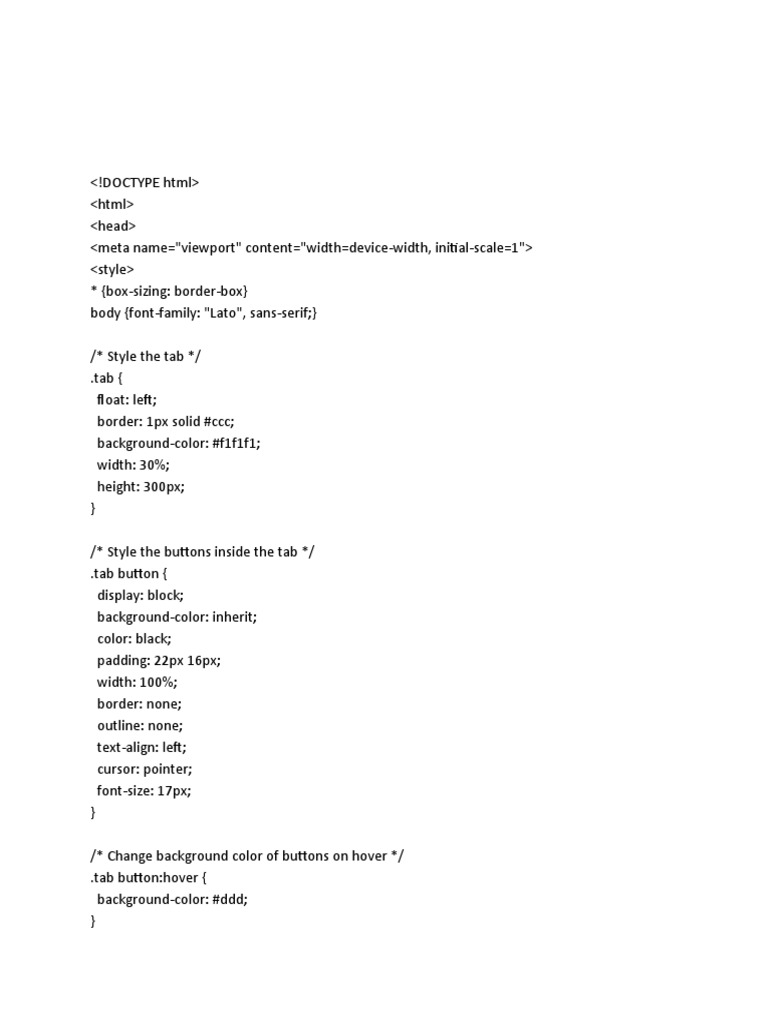 <!DOCTYPE html>
<html>
<head>
<meta name="viewport" content="width=device-width, initial-scale=1">
<style>
* {box-sizing: border-box}
body {font-family: "Lato", sans-serif;}

/* Style the tab */
.tab {
  float: left;
  border: 1px solid #ccc;
  background-color: #f1f1f1;
  width: 30%;
  height: 300px;
}

/* Style the buttons inside the tab */
.tab button {
  display: block;
  background-color: inherit;
  color: black;
  padding: 22px 16px;
  width: 100%;
  border: none;
  outline: none;
  text-align: left;
  cursor: pointer;
  font-size: 17px;
}

/* Change background color of buttons on hover */
.tab button:hover {
  background-color: #ddd;
}